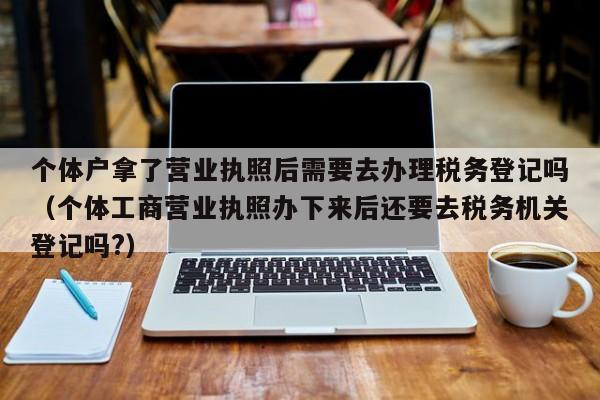 个体户拿了营业执照后需要去办理税务登记吗（个体工商营业执照办下来后还要去税务机关登记吗?）